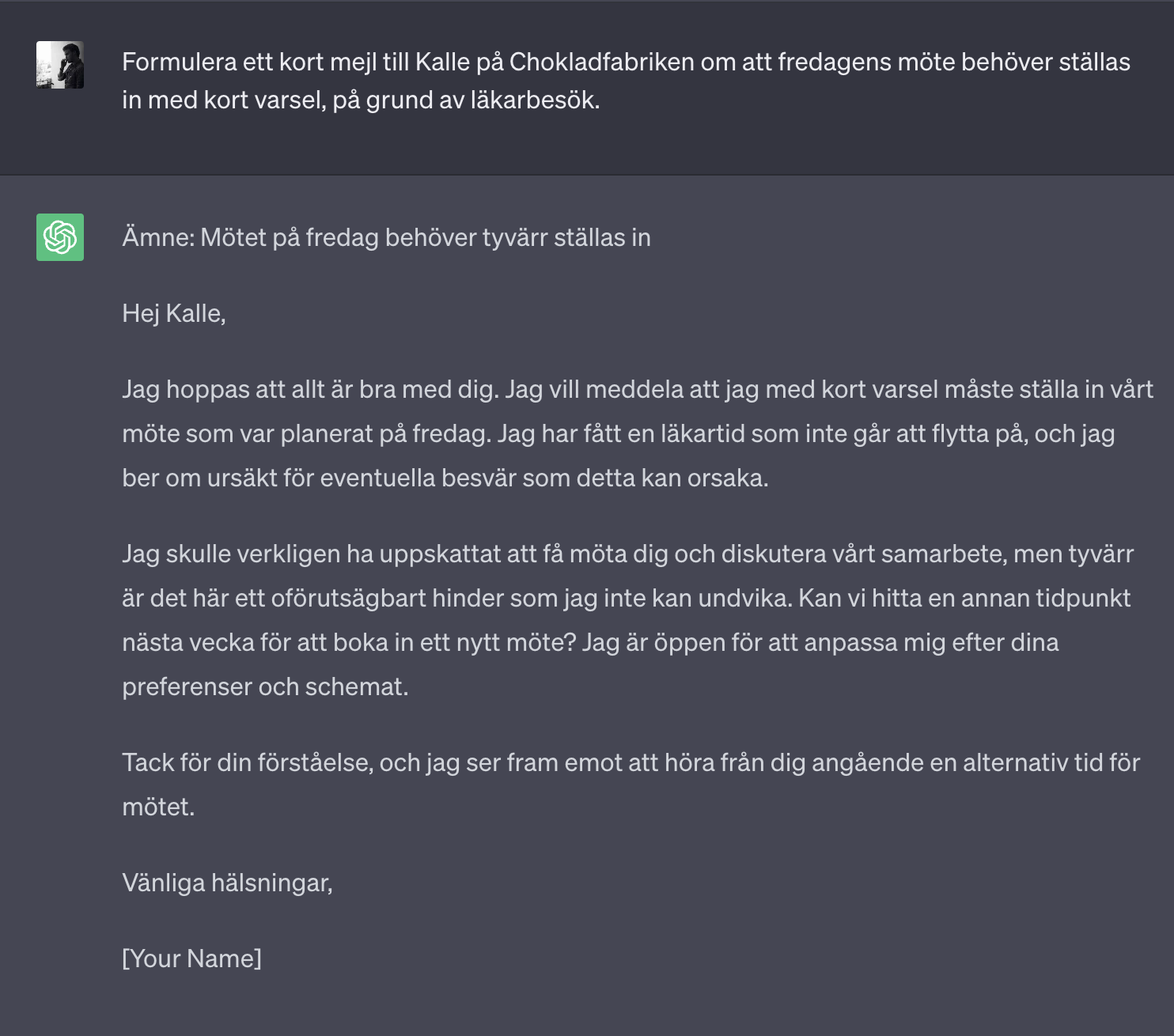 Formulera ett kort mejl till Kalle på Chokladfabriken om att fredagens möte behöver ställas in med kort varsel, på grund av läkarbesök.

Ämne: Mötet på fredag behöver tyvärr ställas in

Hej Kalle,

Jag hoppas att allt är bra med dig. Jag vill meddela att jag med kort varsel måste ställa in vårt möte som var planerat på fredag. Jag har fått en läkartid som inte går att flytta på, och jag ber om ursäkt för eventuella besvär som detta kan orsaka.

Jag skulle verkligen ha uppskattat att få möta dig och diskutera vårt samarbete, men tyvärr är det här ett oförutsägbart hinder som jag inte kan undvika. Kan vi hitta en annan tidpunkt nästa vecka för att boka in ett nytt möte? Jag är öppen för att anpassa mig efter dina preferenser och schemat.

Tack för din förståelse, och jag ser fram emot att höra från dig angående en alternativ tid för mötet.

Vänliga hälsningar,

[Your Name]